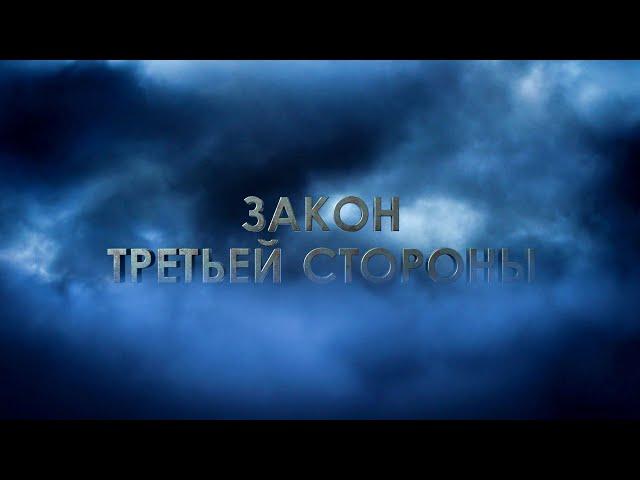 ЗАКОН
ТРЕТЬЕЙ СТОРОНЫ